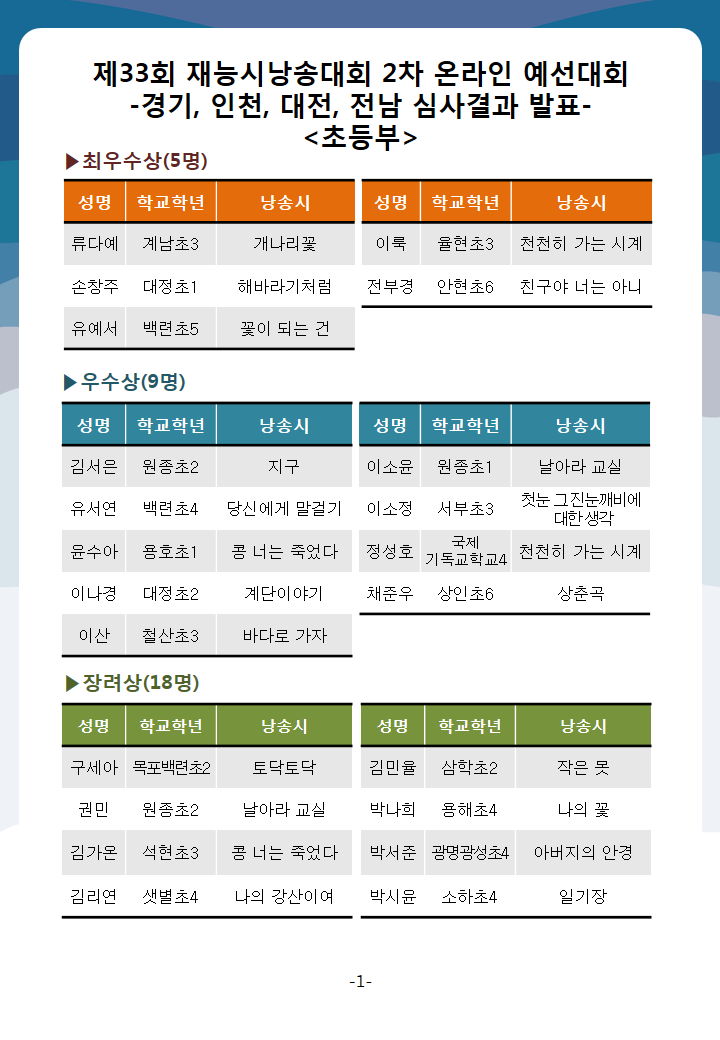 제33회 재능시낭송대회 2차 온라인 예선대회
-경기, 인천, 대전, 전남 심사결과 발표-
<초등부>

▶최우수상(5명)

| 성명 | 학교학년 | 낭송시 |
|---|---|---|
| 류다예 | 계남초3 | 개나리꽃 |
| 손창주 | 대정초1 | 해바라기처럼 |
| 유예서 | 백련초5 | 꽃이 되는 건 |

| 성명 | 학교학년 | 낭송시 |
|---|---|---|
| 이룩 | 율현초3 | 천천히 가는 시계 |
| 전부경 | 안현초6 | 친구야 너는 아니 |

▶우수상(9명)

| 성명 | 학교학년 | 낭송시 |
|---|---|---|
| 김서은 | 원종초2 | 지구 |
| 유서연 | 백련초4 | 당신에게 말걸기 |
| 윤수아 | 용호초1 | 콩 너는 죽었다 |
| 이나경 | 대정초2 | 계단이야기 |
| 이산 | 철산초3 | 바다로 가자 |

| 성명 | 학교학년 | 낭송시 |
|---|---|---|
| 이소윤 | 원종초1 | 날아라 교실 |
| 이소정 | 서부초3 | 첫눈 그진눈깨비에 대한 생각 |
| 정성호 | 국제 기독교학교4 | 천천히 가는 시계 |
| 채준우 | 상인초6 | 상춘곡 |

▶장려상(18명)

| 성명 | 학교학년 | 낭송시 |
|---|---|---|
| 구세아 | 목포백련초2 | 토닥토닥 |
| 권민 | 원종초2 | 날아라 교실 |
| 김가온 | 석현초3 | 콩 너는 죽었다 |
| 김리연 | 샛별초4 | 나의 강산이여 |

| 성명 | 학교학년 | 낭송시 |
|---|---|---|
| 김민율 | 삼학초2 | 작은 못 |
| 박나희 | 용해초4 | 나의 꽃 |
| 박서준 | 광명광성초4 | 아버지의 안경 |
| 박시윤 | 소하초4 | 일기장 |

-1-